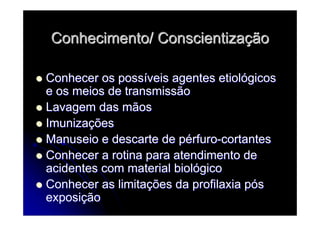 Conhecimento/ Conscientização

- Conhecer os possíveis agentes etiológicos e os meios de transmissão
- Lavagem das mãos
- Imunizações
- Manuseio e descarte de pérfuro-cortantes
- Conhecer a rotina para atendimento de acidentes com material biológico
- Conhecer as limitações da profilaxia pós exposição